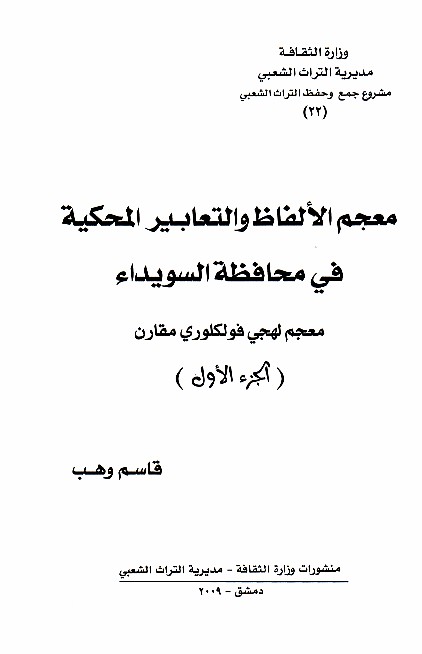 وزارة الثقافة
مديرية التراث الشعبي
مشروع جمع وحفظ التراث الشعبي
(٢٢)

معجم الألفاظ والتعابير المحكية
في محافظة السويداء

معجم لهجي فولكلوري مقارن
( الجزء الأول )

قاسم وهب

منشورات وزارة الثقافة - مديرية التراث الشعبي
دمشق - ٢٠٠٩